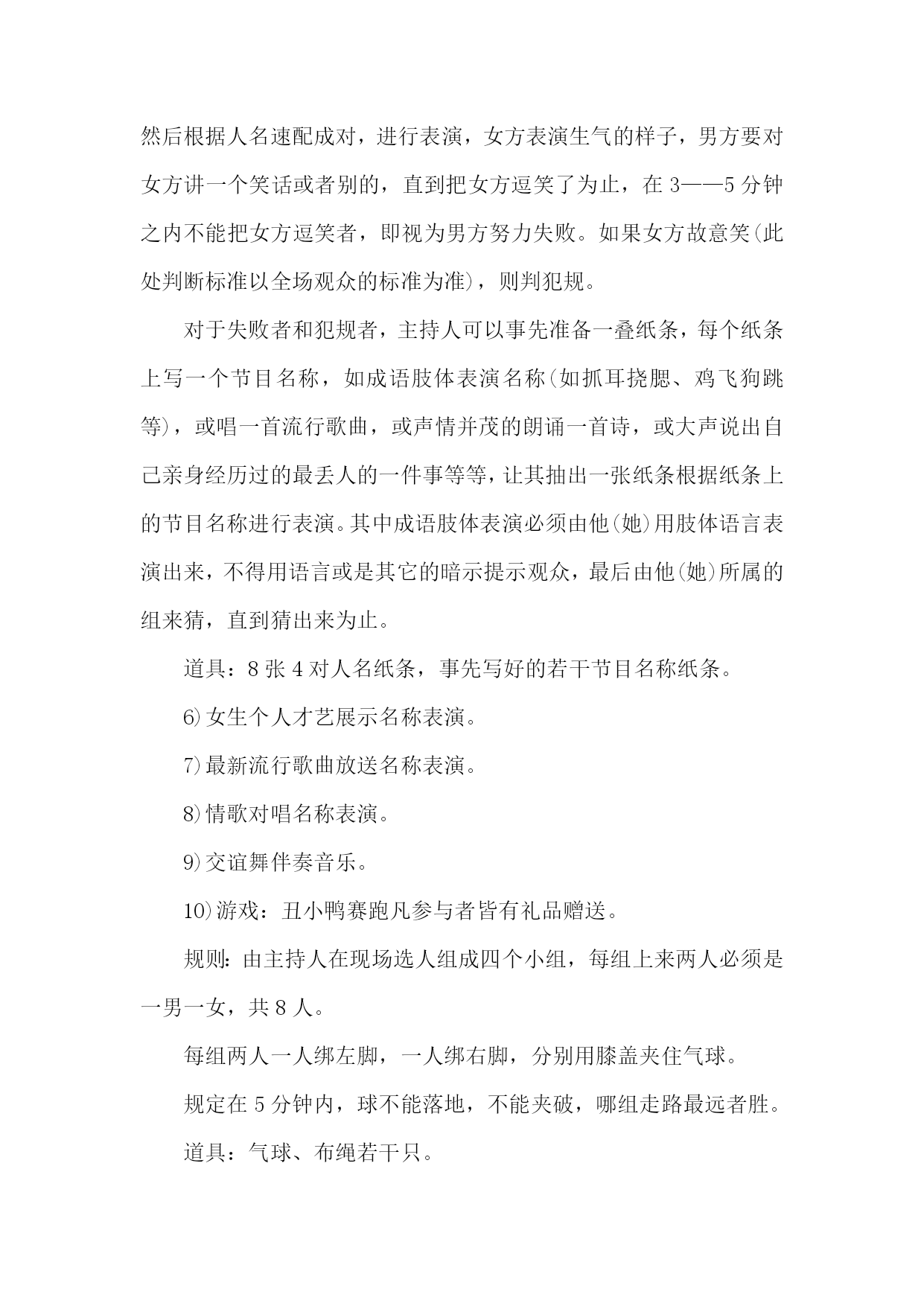 然后根据人名速配成对，进行表演，女方表演生气的样子，男方要对女方讲一个笑话或者别的，直到把女方逗笑了为止，在3——5分钟之内不能把女方逗笑者，即视为男方努力失败。如果女方故意笑(此处判断标准以全场观众的标准为准)，则判犯规。

对于失败者和犯规者，主持人可以事先准备一叠纸条，每个纸条上写一个节目名称，如成语肢体表演名称(如抓耳挠腮、鸡飞狗跳等)，或唱一首流行歌曲，或声情并茂的朗诵一首诗，或大声说出自己亲身经历过的最丢人的一件事等等，让其抽出一张纸条根据纸条上的节目名称进行表演。其中成语肢体表演必须由他(她)用肢体语言表演出来，不得用语言或是其它的暗示提示观众，最后由他(她)所属的组来猜，直到猜出来为止。

道具：8张4对人名纸条，事先写好的若干节目名称纸条。

6)女生个人才艺展示名称表演。

7)最新流行歌曲放送名称表演。

8)情歌对唱名称表演。

9)交谊舞伴奏音乐。

10)游戏：丑小鸭赛跑凡参与者皆有礼品赠送。

规则：由主持人在现场选人组成四个小组，每组上来两人必须是一男一女，共8人。

每组两人一人绑左脚，一人绑右脚，分别用膝盖夹住气球。

规定在5分钟内，球不能落地，不能夹破，哪组走路最远者胜。

道具：气球、布绳若干只。